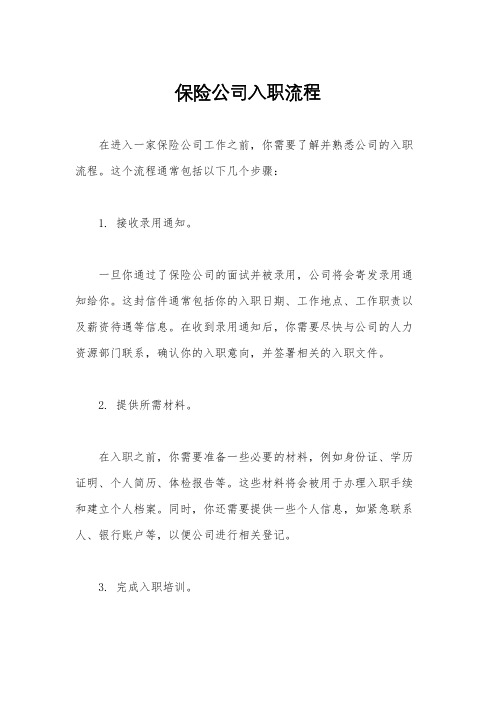 保险公司入职流程

在进入一家保险公司工作之前，你需要了解并熟悉公司的入职流程。这个流程通常包括以下几个步骤：

1. 接收录用通知。

一旦你通过了保险公司的面试并被录用，公司将会寄发录用通知给你。这封信件通常包括你的入职日期、工作地点、工作职责以及薪资待遇等信息。在收到录用通知后，你需要尽快与公司的人力资源部门联系，确认你的入职意向，并签署相关的入职文件。

2. 提供所需材料。

在入职之前，你需要准备一些必要的材料，例如身份证、学历证明、个人简历、体检报告等。这些材料将会被用于办理入职手续和建立个人档案。同时，你还需要提供一些个人信息，如紧急联系人、银行账户等，以便公司进行相关登记。

3. 完成入职培训。